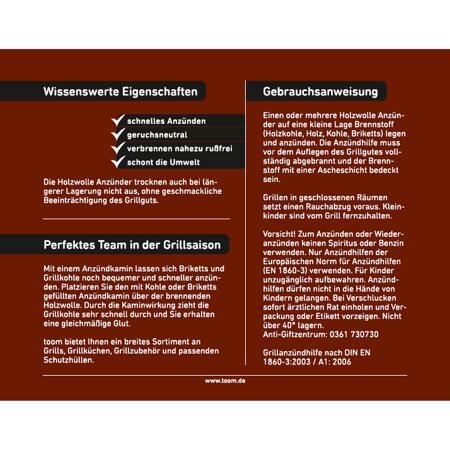 Wissenswerte Eigenschaften

schnelles Anzünden
geruchsneutral
verbrennen nahezu rußfrei
schont die Umwelt

Die Holzwolle Anzünder trocknen auch bei längerer Lagerung nicht aus, ohne geschmackliche Beeinträchtigung des Grillguts.

Perfektes Team in der Grillsaison

Mit einem Anzündkamin lassen sich Briketts und Grillkohle noch bequemer und schneller anzünden. Platzieren Sie den mit Kohle oder Briketts gefüllten Anzündkamin über der brennenden Holzwolle. Durch die Kaminwirkung zieht die Grillkohle sehr schnell durch und Sie erhalten eine gleichmäßige Glut.

toom bietet Ihnen ein breites Sortiment an Grills, Grillküchen, Grillzubehör und passenden Schutzhüllen.

Gebrauchsanweisung

Einen oder mehrere Holzwolle Anzünder auf eine kleine Lage Brennstoff (Holzkohle, Holz, Kohle, Briketts) legen und anzünden. Die Anzündhilfe muss vor dem Auflegen des Grillgutes vollständig abgebrannt und der Brennstoff mit einer Ascheschicht bedeckt sein.

Grillen in geschlossenen Räumen setzt einen Rauchabzug voraus. Kleinkinder sind vom Grill fernzuhalten.

Vorsicht! Zum Anzünden oder Wiederanzünden keinen Spiritus oder Benzin verwenden. Nur Anzündhilfen der Europäischen Norm für Anzündhilfen (EN 1860-3) verwenden. Für Kinder unzugänglich aufbewahren. Anzündhilfen dürfen nicht in die Hände von Kindern gelangen. Bei Verschlucken sofort ärztlichen Rat einholen und Verpackung oder Etikett vorzeigen. Nicht über 40° lagern.
Anti-Giftzentrum: 0361 730730

Grillanzündhilfe nach DIN EN 1860-3:2003 / A1: 2006

www.toom.de